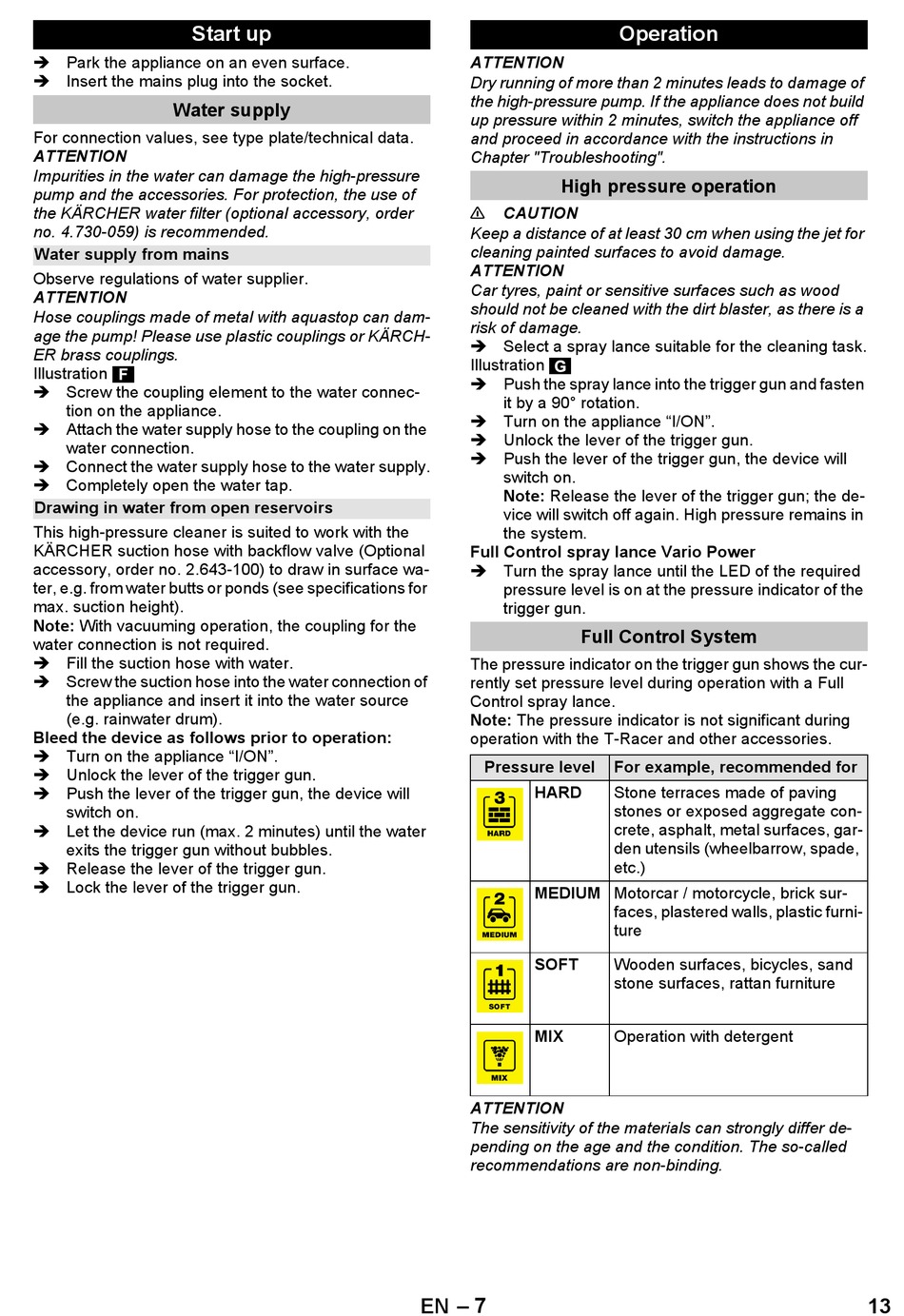 Start up

➔ Park the appliance on an even surface.
➔ Insert the mains plug into the socket.

Water supply

For connection values, see type plate/technical data.
ATTENTION
Impurities in the water can damage the high-pressure pump and the accessories. For protection, the use of the KÄRCHER water filter (optional accessory, order no. 4.730-059) is recommended.

Water supply from mains

Observe regulations of water supplier.
ATTENTION
Hose couplings made of metal with aquastop can damage the pump! Please use plastic couplings or KÄRCHER brass couplings.
Illustration F
➔ Screw the coupling element to the water connection on the appliance.
➔ Attach the water supply hose to the coupling on the water connection.
➔ Connect the water supply hose to the water supply.
➔ Completely open the water tap.

Drawing in water from open reservoirs

This high-pressure cleaner is suited to work with the KÄRCHER suction hose with backflow valve (Optional accessory, order no. 2.643-100) to draw in surface water, e.g. from water butts or ponds (see specifications for max. suction height).
Note: With vacuuming operation, the coupling for the water connection is not required.
➔ Fill the suction hose with water.
➔ Screw the suction hose into the water connection of the appliance and insert it into the water source (e.g. rainwater drum).
Bleed the device as follows prior to operation:
➔ Turn on the appliance “I/ON”.
➔ Unlock the lever of the trigger gun.
➔ Push the lever of the trigger gun, the device will switch on.
➔ Let the device run (max. 2 minutes) until the water exits the trigger gun without bubbles.
➔ Release the lever of the trigger gun.
➔ Lock the lever of the trigger gun.

Operation

ATTENTION
Dry running of more than 2 minutes leads to damage of the high-pressure pump. If the appliance does not build up pressure within 2 minutes, switch the appliance off and proceed in accordance with the instructions in Chapter "Troubleshooting".

High pressure operation

⚠ CAUTION
Keep a distance of at least 30 cm when using the jet for cleaning painted surfaces to avoid damage.
ATTENTION
Car tyres, paint or sensitive surfaces such as wood should not be cleaned with the dirt blaster, as there is a risk of damage.
➔ Select a spray lance suitable for the cleaning task.
Illustration G
➔ Push the spray lance into the trigger gun and fasten it by a 90° rotation.
➔ Turn on the appliance “I/ON”.
➔ Unlock the lever of the trigger gun.
➔ Push the lever of the trigger gun, the device will switch on.
Note: Release the lever of the trigger gun; the device will switch off again. High pressure remains in the system.
Full Control spray lance Vario Power
➔ Turn the spray lance until the LED of the required pressure level is on at the pressure indicator of the trigger gun.

Full Control System

The pressure indicator on the trigger gun shows the currently set pressure level during operation with a Full Control spray lance.
Note: The pressure indicator is not significant during operation with the T-Racer and other accessories.

| Pressure level | | For example, recommended for |
|---|---|---|
| 3 HARD | HARD | Stone terraces made of paving stones or exposed aggregate concrete, asphalt, metal surfaces, garden utensils (wheelbarrow, spade, etc.) |
| 2 MEDIUM | MEDIUM | Motorcar / motorcycle, brick surfaces, plastered walls, plastic furniture |
| 1 SOFT | SOFT | Wooden surfaces, bicycles, sand stone surfaces, rattan furniture |
| MIX | MIX | Operation with detergent |

ATTENTION
The sensitivity of the materials can strongly differ depending on the age and the condition. The so-called recommendations are non-binding.

EN – 7 13